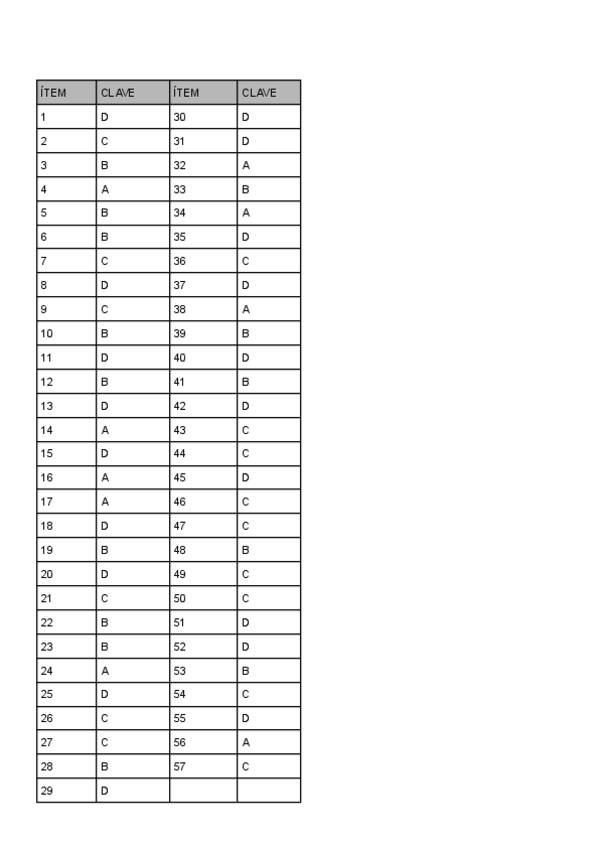 | ÍTEM | CLAVE | ÍTEM | CLAVE |
|---|---|---|---|
| 1 | D | 30 | D |
| 2 | C | 31 | D |
| 3 | B | 32 | A |
| 4 | A | 33 | B |
| 5 | B | 34 | A |
| 6 | B | 35 | D |
| 7 | C | 36 | C |
| 8 | D | 37 | D |
| 9 | C | 38 | A |
| 10 | B | 39 | B |
| 11 | D | 40 | D |
| 12 | B | 41 | B |
| 13 | D | 42 | D |
| 14 | A | 43 | C |
| 15 | D | 44 | C |
| 16 | A | 45 | D |
| 17 | A | 46 | C |
| 18 | D | 47 | C |
| 19 | B | 48 | B |
| 20 | D | 49 | C |
| 21 | C | 50 | C |
| 22 | B | 51 | D |
| 23 | B | 52 | D |
| 24 | A | 53 | B |
| 25 | D | 54 | C |
| 26 | C | 55 | D |
| 27 | C | 56 | A |
| 28 | B | 57 | C |
| 29 | D | | |